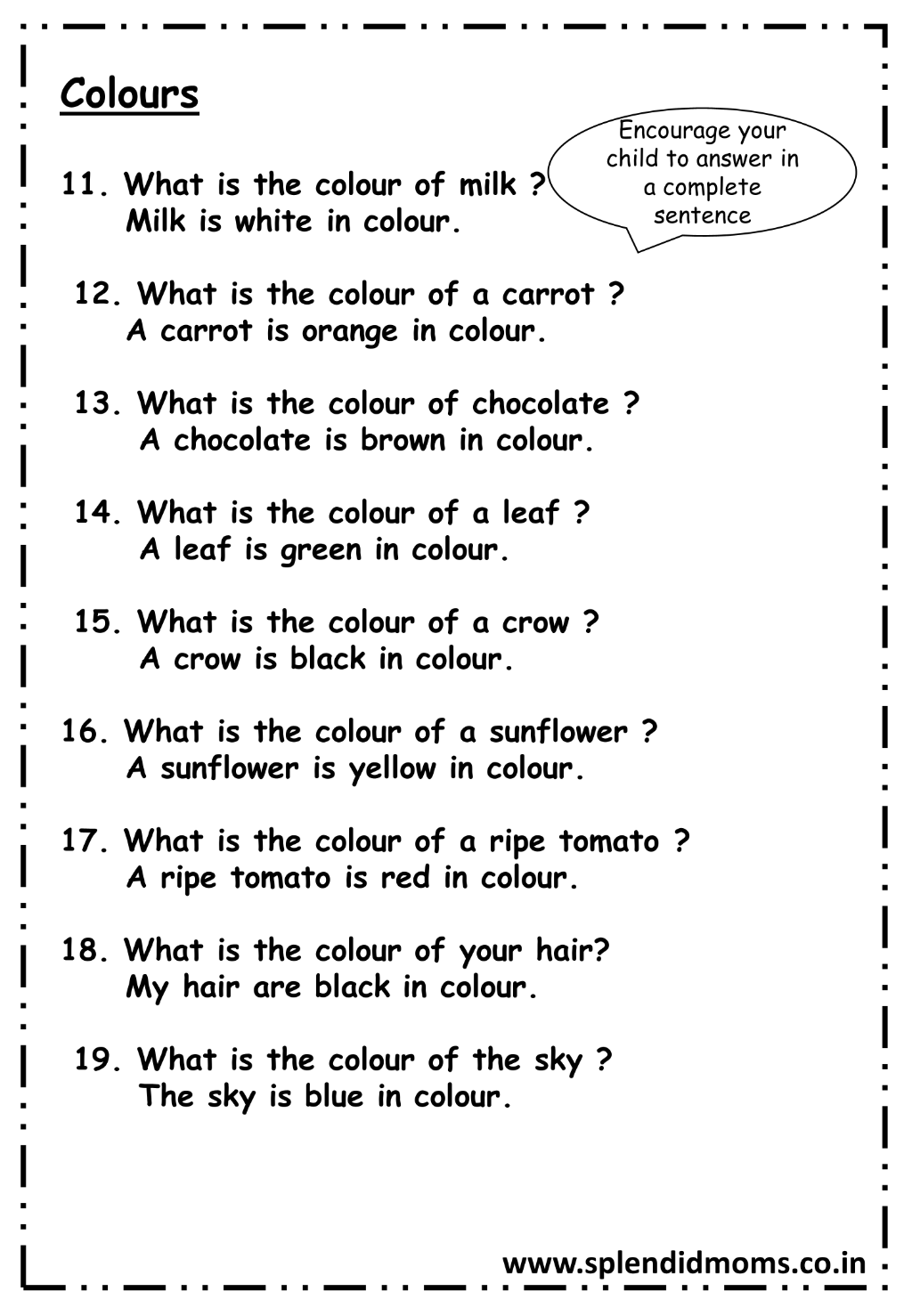 Colours

Encourage your child to answer in a complete sentence

11. What is the colour of milk ?
Milk is white in colour.

12. What is the colour of a carrot ?
A carrot is orange in colour.

13. What is the colour of chocolate ?
A chocolate is brown in colour.

14. What is the colour of a leaf ?
A leaf is green in colour.

15. What is the colour of a crow ?
A crow is black in colour.

16. What is the colour of a sunflower ?
A sunflower is yellow in colour.

17. What is the colour of a ripe tomato ?
A ripe tomato is red in colour.

18. What is the colour of your hair?
My hair are black in colour.

19. What is the colour of the sky ?
The sky is blue in colour.

www.splendidmoms.co.in